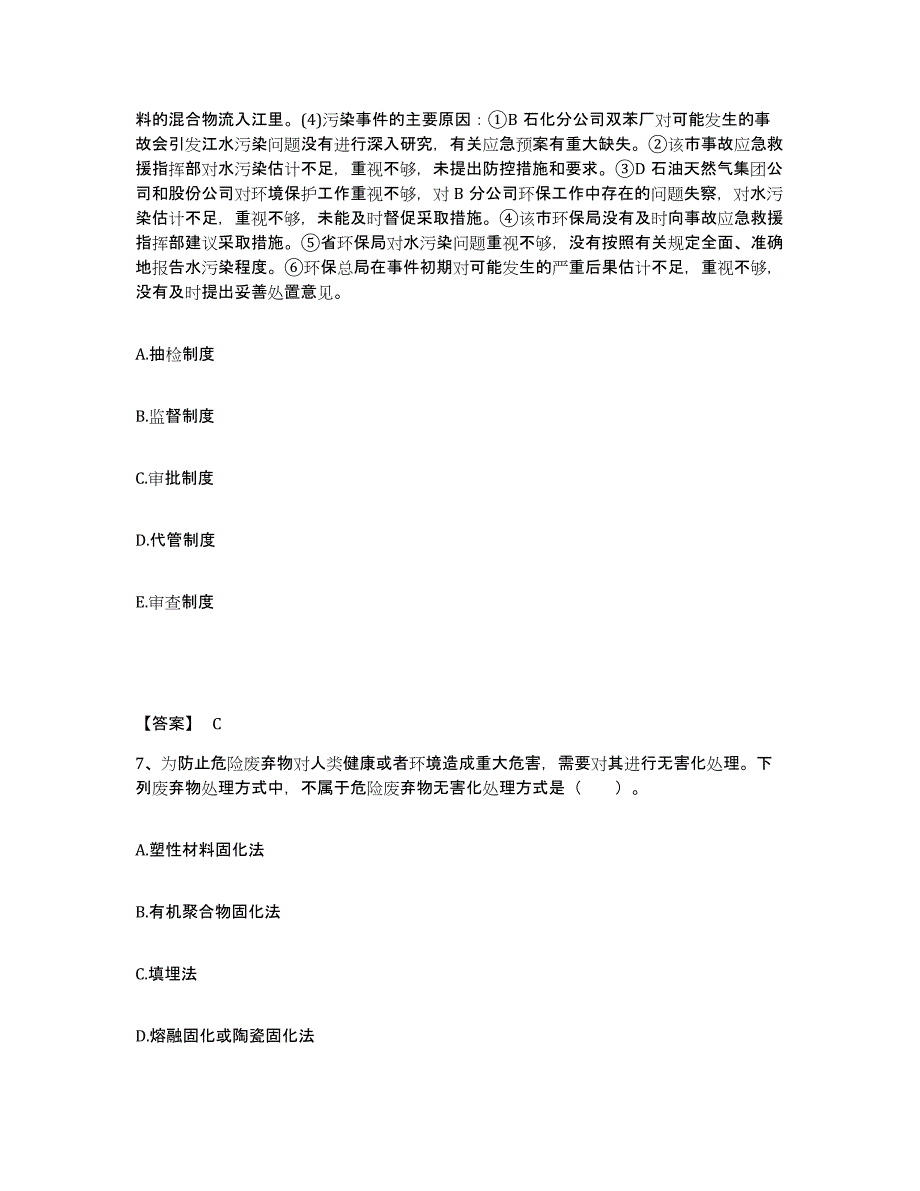 料的混合物流入江里。(4)污染事件的主要原因：①B 石化分公司双苯厂对可能发生的事故会引发江水污染问题没有进行深入研究，有关应急预案有重大缺失。②该市事故应急救援指挥部对水污染估计不足，重视不够，未提出防控措施和要求。③D 石油天然气集团公司和股份公司对环境保护工作重视不够，对 B 分公司环保工作中存在的问题失察，对水污染估计不足，重视不够，未能及时督促采取措施。④该市环保局没有及时向事故应急救援指挥部建议采取措施。⑤省环保局对水污染问题重视不够，没有按照有关规定全面、准确地报告水污染程度。⑥环保总局在事件初期对可能发生的严重后果估计不足，重视不够，没有及时提出妥善处置意见。

A.抽检制度

B.监督制度

C.审批制度

D.代管制度

E.审查制度

【答案】 C

7、为防止危险废弃物对人类健康或者环境造成重大危害，需要对其进行无害化处理。下列废弃物处理方式中，不属于危险废弃物无害化处理方式是（　　）。

A.塑性材料固化法

B.有机聚合物固化法

C.填埋法

D.熔融固化或陶瓷固化法